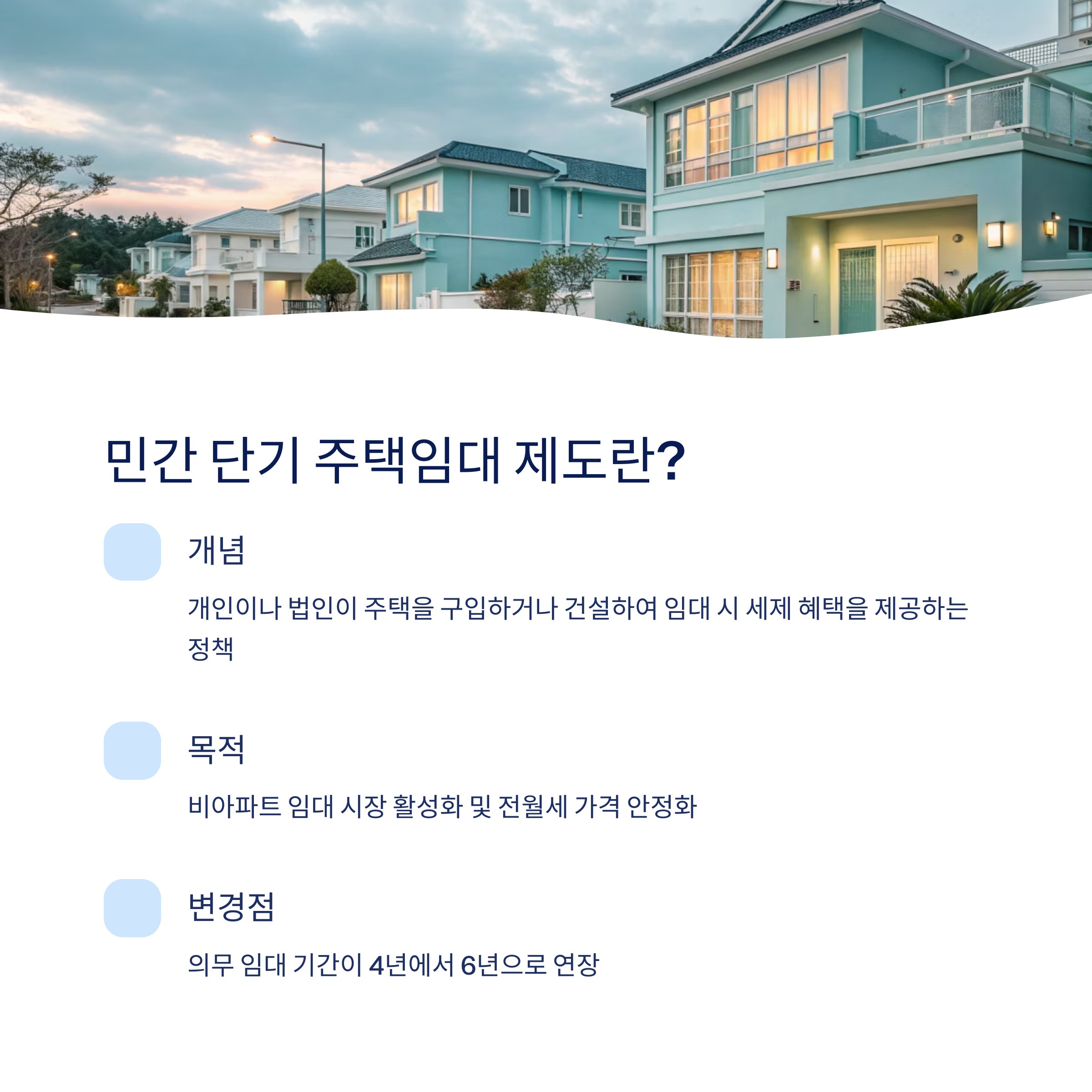 민간 단기 주택임대 제도란?

개념

개인이나 법인이 주택을 구입하거나 건설하여 임대 시 세제 혜택을 제공하는 정책

목적

비아파트 임대 시장 활성화 및 전월세 가격 안정화

변경점

의무 임대 기간이 4년에서 6년으로 연장